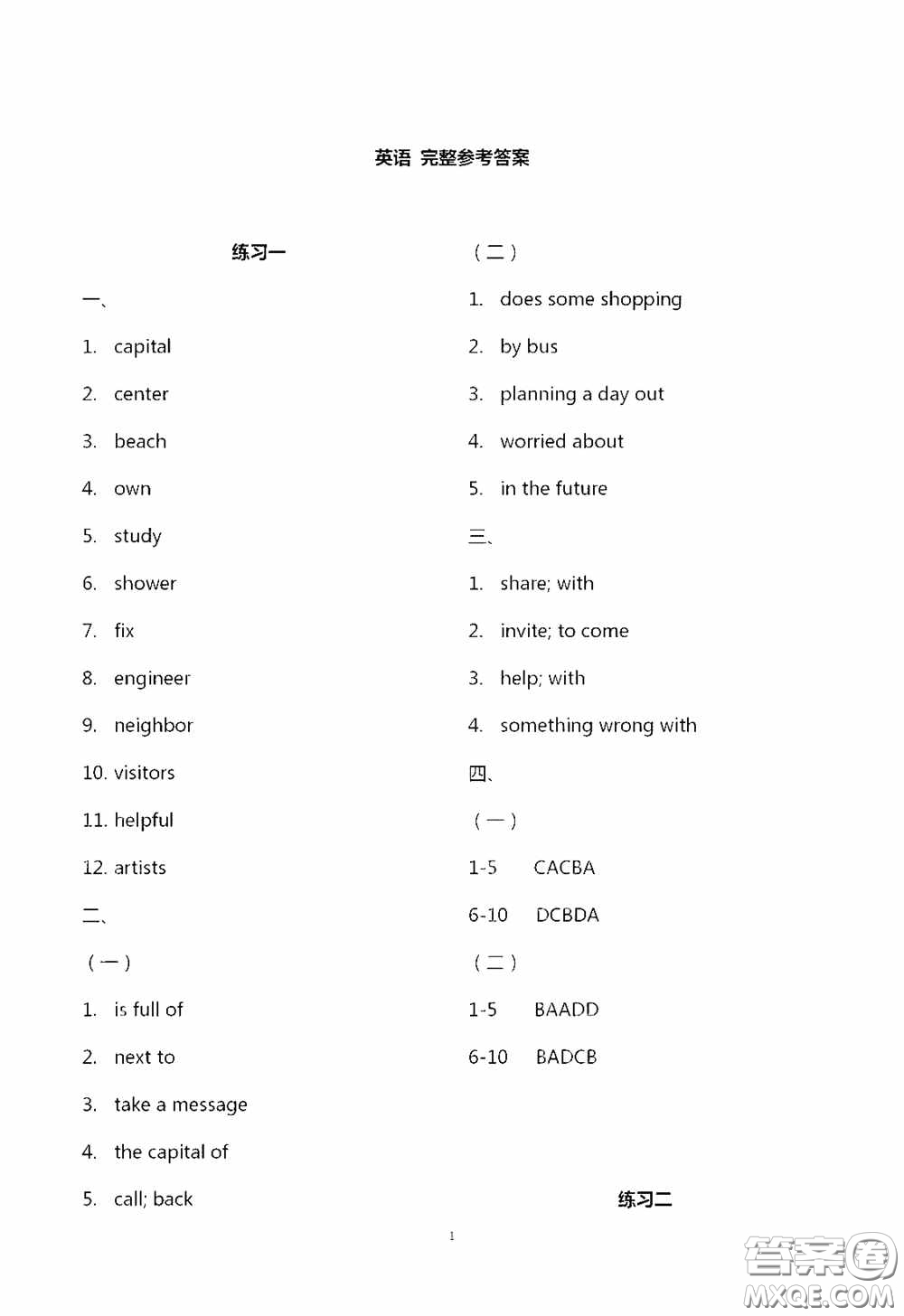 英语 完整参考答案

练习一

一、

1. capital

2. center

3. beach

4. own

5. study

6. shower

7. fix

8. engineer

9. neighbor

10. visitors

11. helpful

12. artists

二、

（一）

1. is full of

2. next to

3. take a message

4. the capital of

5. call; back

（二）

1. does some shopping

2. by bus

3. planning a day out

4. worried about

5. in the future

三、

1. share; with

2. invite; to come

3. help; with

4. something wrong with

四、

（一）

1-5 CACBA

6-10 DCBDA

（二）

1-5 BAADD

6-10 BADCB

练习二

1

答案圈 MXQE.COM